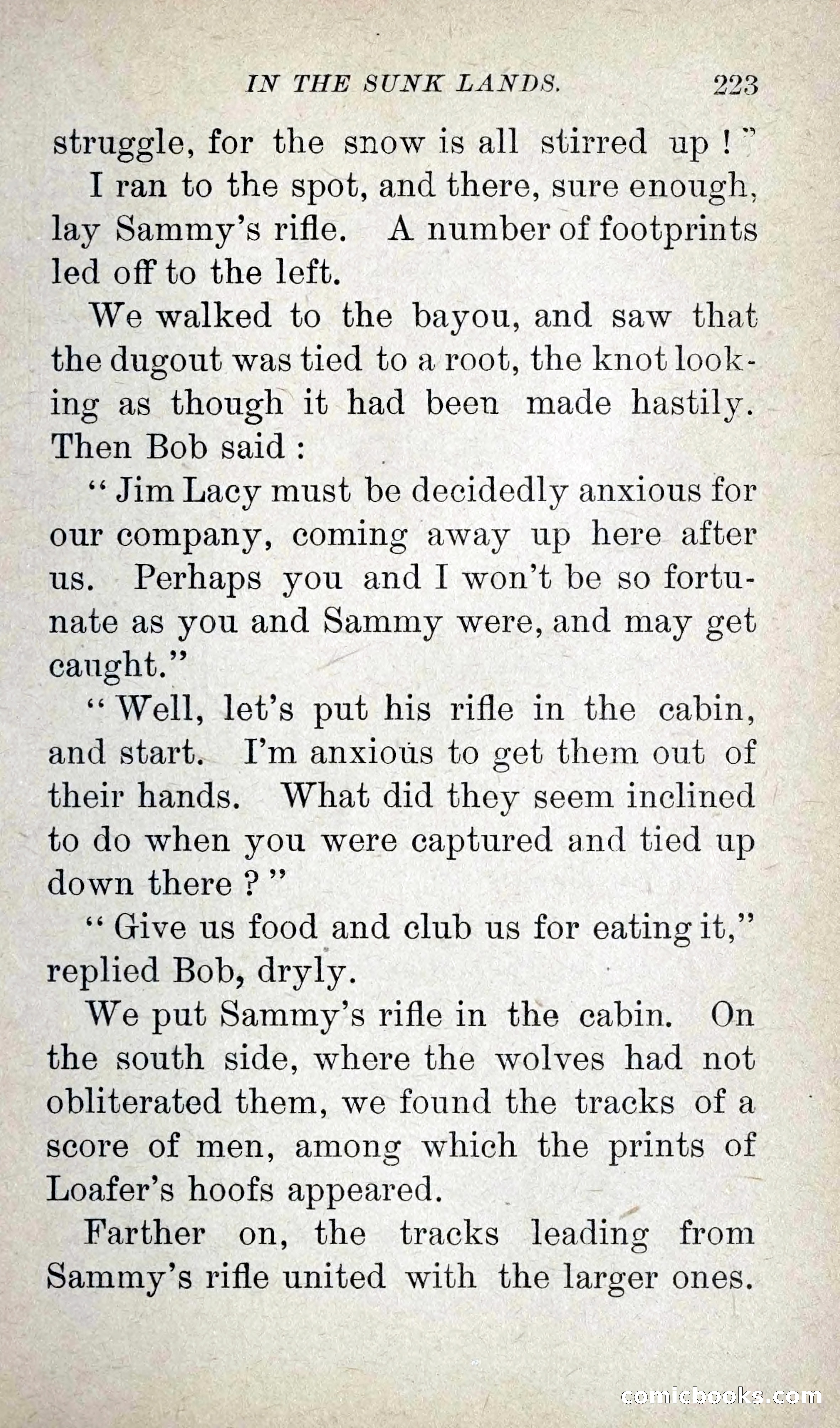 IN THE SUNK LANDS. 223

struggle, for the snow is all stirred up!"

I ran to the spot, and there, sure enough, lay Sammy's rifle. A number of footprints led off to the left.

We walked to the bayou, and saw that the dugout was tied to a root, the knot looking as though it had been made hastily. Then Bob said:

"Jim Lacy must be decidedly anxious for our company, coming away up here after us. Perhaps you and I won't be so fortunate as you and Sammy were, and may get caught."

"Well, let's put his rifle in the cabin, and start. I'm anxious to get them out of their hands. What did they seem inclined to do when you were captured and tied up down there?"

"Give us food and club us for eating it," replied Bob, dryly.

We put Sammy's rifle in the cabin. On the south side, where the wolves had not obliterated them, we found the tracks of a score of men, among which the prints of Loafer's hoofs appeared.

Farther on, the tracks leading from Sammy's rifle united with the larger ones.

comicbooks.com